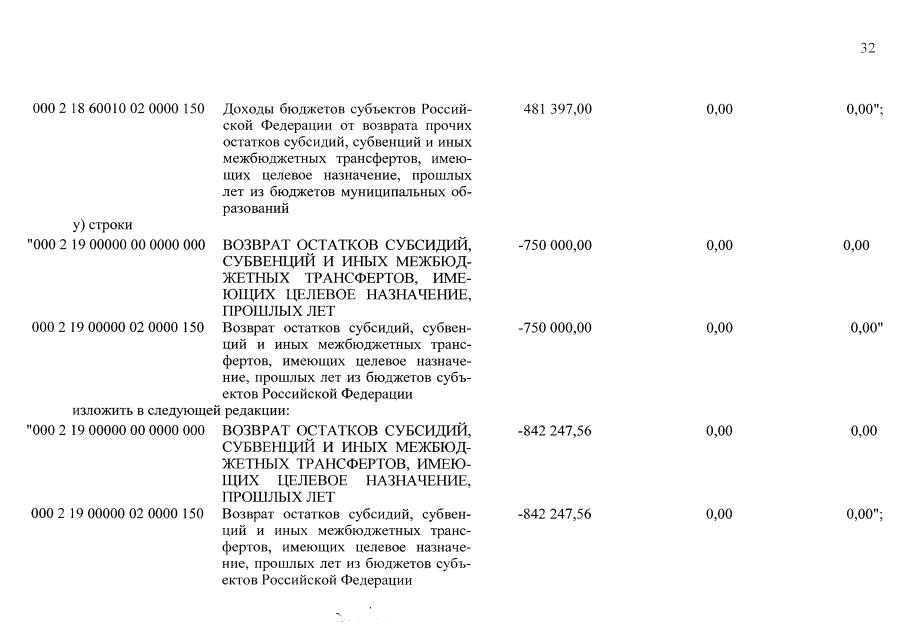 32

| | | | | |
|---|---|---|---|---|
| 000 2 18 60010 02 0000 150 | Доходы бюджетов субъектов Российской Федерации от возврата прочих остатков субсидий, субвенций и иных межбюджетных трансфертов, имеющих целевое назначение, прошлых лет из бюджетов муниципальных образований | 481 397,00 | 0,00 | 0,00"; |

у) строки

| | | | | |
|---|---|---|---|---|
| "000 2 19 00000 00 0000 000 | ВОЗВРАТ ОСТАТКОВ СУБСИДИЙ, СУБВЕНЦИЙ И ИНЫХ МЕЖБЮДЖЕТНЫХ ТРАНСФЕРТОВ, ИМЕЮЩИХ ЦЕЛЕВОЕ НАЗНАЧЕНИЕ, ПРОШЛЫХ ЛЕТ | -750 000,00 | 0,00 | 0,00 |
| 000 2 19 00000 02 0000 150 | Возврат остатков субсидий, субвенций и иных межбюджетных трансфертов, имеющих целевое назначение, прошлых лет из бюджетов субъектов Российской Федерации | -750 000,00 | 0,00 | 0,00" |

изложить в следующей редакции:

| | | | | |
|---|---|---|---|---|
| "000 2 19 00000 00 0000 000 | ВОЗВРАТ ОСТАТКОВ СУБСИДИЙ, СУБВЕНЦИЙ И ИНЫХ МЕЖБЮДЖЕТНЫХ ТРАНСФЕРТОВ, ИМЕЮЩИХ ЦЕЛЕВОЕ НАЗНАЧЕНИЕ, ПРОШЛЫХ ЛЕТ | -842 247,56 | 0,00 | 0,00 |
| 000 2 19 00000 02 0000 150 | Возврат остатков субсидий, субвенций и иных межбюджетных трансфертов, имеющих целевое назначение, прошлых лет из бюджетов субъектов Российской Федерации | -842 247,56 | 0,00 | 0,00"; |